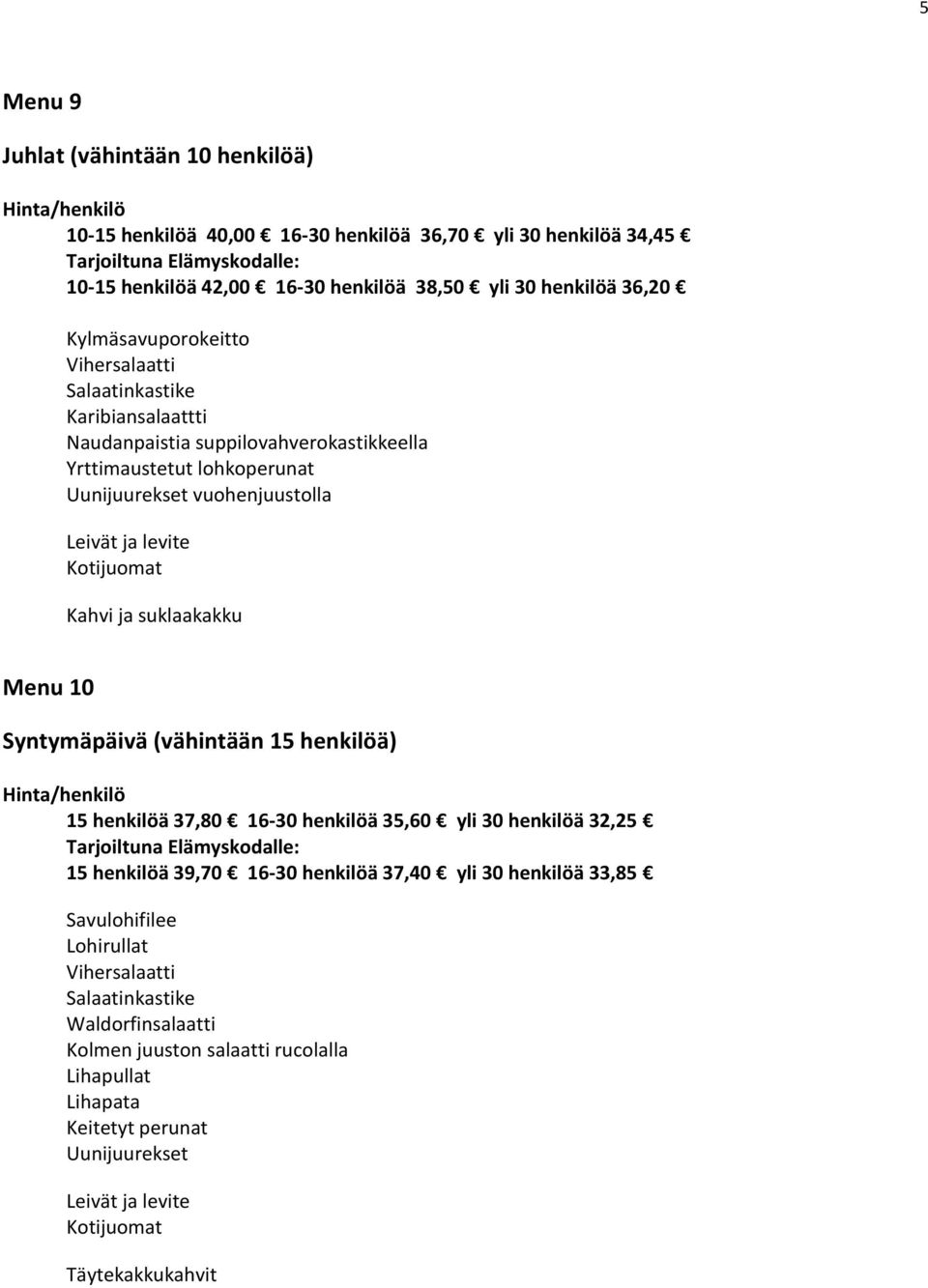 5

Menu 9

Juhlat (vähintään 10 henkilöä)

Hinta/henkilö
10-15 henkilöä 40,00 € 16-30 henkilöä 36,70 € yli 30 henkilöä 34,45 €
Tarjoiltuna Elämyskodalle:
10-15 henkilöä 42,00 € 16-30 henkilöä 38,50 € yli 30 henkilöä 36,20 €

Kylmäsavuporokeitto
Vihersalaatti
Salaatinkastike
Karibiansalaattti
Naudanpaistia suppilovahverokastikkeella
Yrttimaustetut lohkoperunat
Uunijuurekset vuohenjuustolla

Leivät ja levite
Kotijuomat

Kahvi ja suklaakakku

Menu 10

Syntymäpäivä (vähintään 15 henkilöä)

Hinta/henkilö
15 henkilöä 37,80 € 16-30 henkilöä 35,60 € yli 30 henkilöä 32,25 €
Tarjoiltuna Elämyskodalle:
15 henkilöä 39,70 € 16-30 henkilöä 37,40 € yli 30 henkilöä 33,85 €

Savulohifilee
Lohirullat
Vihersalaatti
Salaatinkastike
Waldorfinsalaatti
Kolmen juuston salaatti rucolalla
Lihapullat
Lihapata
Keitetyt perunat
Uunijuurekset

Leivät ja levite
Kotijuomat

Täytekakkukahvit